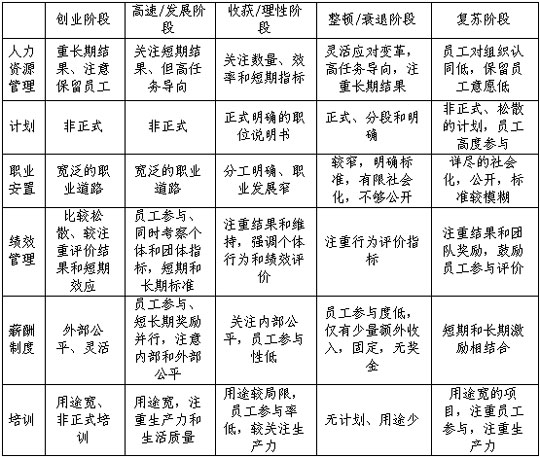 | | 创业阶段 | 高速/发展阶段 | 收获/理性阶段 | 整顿/衰退阶段 | 复苏阶段 |
|---|---|---|---|---|---|
| 人力资源管理 | 重长期结果、注意保留员工 | 关注短期结果、但高任务导向 | 关注数量、效率和短期指标 | 灵活应对变革，高任务导向，注重长期结果 | 员工对组织认同低，保留员工意愿低 |
| 计划 | 非正式 | 非正式 | 正式明确的职位说明书 | 正式、分段和明确 | 非正式、松散的计划，员工高度参与 |
| 职业安置 | 宽泛的职业道路 | 宽泛的职业道路 | 分工明确、职业发展窄 | 较窄，明确标准，有限社会化，不够公开 | 详尽的社会化，公开，标准较模糊 |
| 绩效管理 | 比较松散、较注重评价结果和短期效应 | 员工参与、同时考察个体和团体指标，短期和长期标准 | 注重结果和维持，强调个体行为和绩效评价 | 注重行为评价指标 | 注重结果和团队奖励，鼓励员工参与评价 |
| 薪酬制度 | 外部公平、灵活 | 员工参与、短长期奖励并行，注意内部和外部公平 | 关注内部公平，员工参与性低 | 员工参与度低，仅有少量额外收入，固定，无奖金 | 短期和长期激励相结合 |
| 培训 | 用途宽、非正式培训 | 用途宽，注重生产力和生活质量 | 用途较局限，员工参与率低，较关注生产力 | 无计划、用途少 | 用途宽的项目，注重员工参与，注重生产力 |